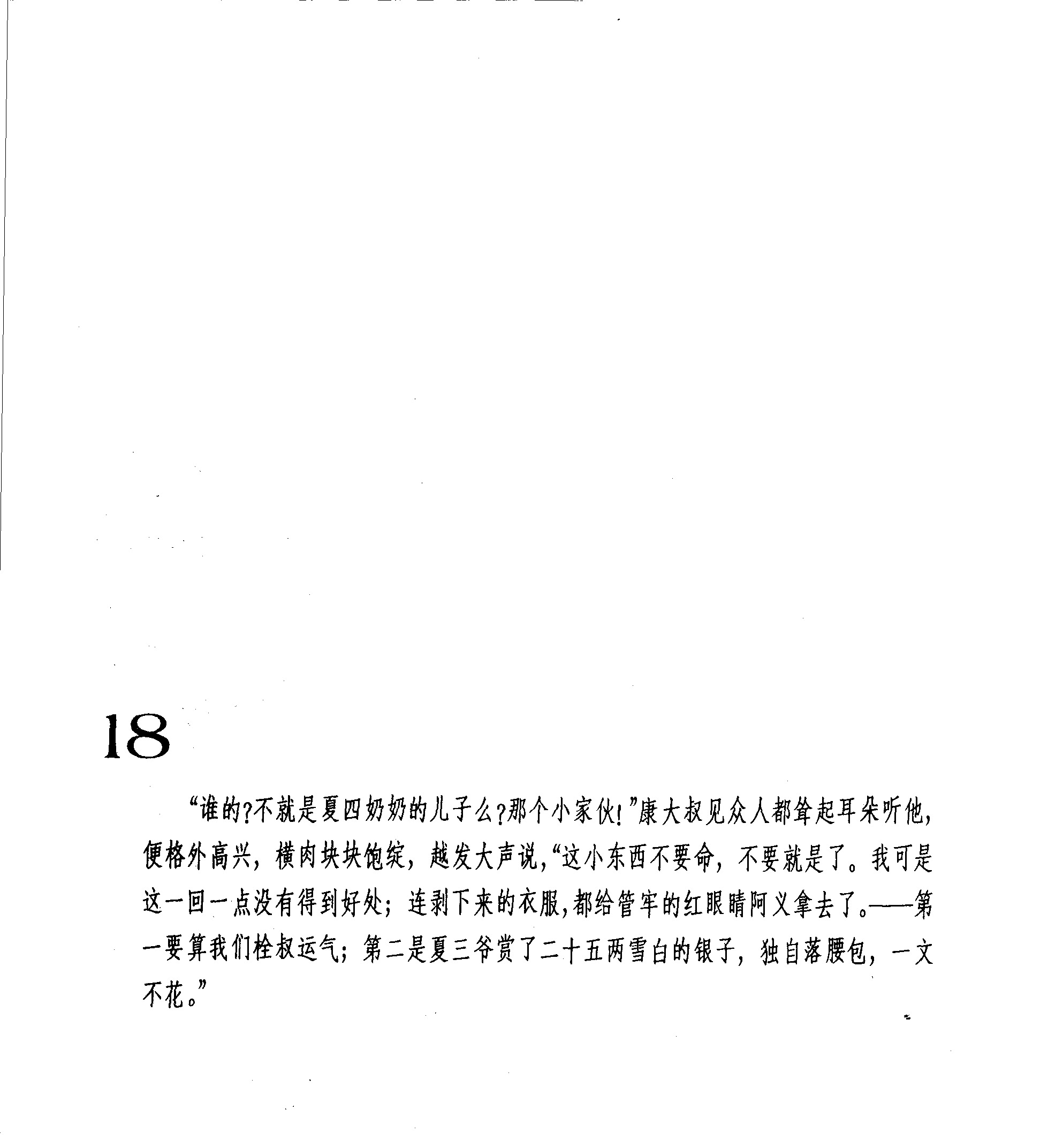 18

“谁的?不就是夏四奶奶的儿子么?那个小家伙!”康大叔见众人都耸起耳朵听他，便格外高兴，横肉块块饱绽，越发大声说,“这小东西不要命，不要就是了。我可是这一回一点没有得到好处；连剥下来的衣服,都给管牢的红眼睛阿义拿去了。——第一要算我们栓叔运气；第二是夏三爷赏了二十五两雪白的银子，独自落腰包，一文不花。”